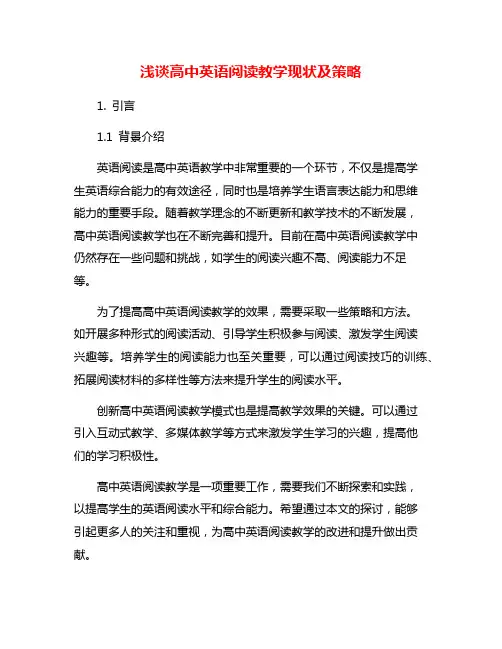 浅谈高中英语阅读教学现状及策略

1. 引言

1.1 背景介绍

英语阅读是高中英语教学中非常重要的一个环节，不仅是提高学生英语综合能力的有效途径，同时也是培养学生语言表达能力和思维能力的重要手段。随着教学理念的不断更新和教学技术的不断发展，高中英语阅读教学也在不断完善和提升。目前在高中英语阅读教学中仍然存在一些问题和挑战，如学生的阅读兴趣不高、阅读能力不足等。

为了提高高中英语阅读教学的效果，需要采取一些策略和方法。如开展多种形式的阅读活动、引导学生积极参与阅读、激发学生阅读兴趣等。培养学生的阅读能力也至关重要，可以通过阅读技巧的训练、拓展阅读材料的多样性等方法来提升学生的阅读水平。

创新高中英语阅读教学模式也是提高教学效果的关键。可以通过引入互动式教学、多媒体教学等方式来激发学生学习的兴趣，提高他们的学习积极性。

高中英语阅读教学是一项重要工作，需要我们不断探索和实践，以提高学生的英语阅读水平和综合能力。希望通过本文的探讨，能够引起更多人的关注和重视，为高中英语阅读教学的改进和提升做出贡献。